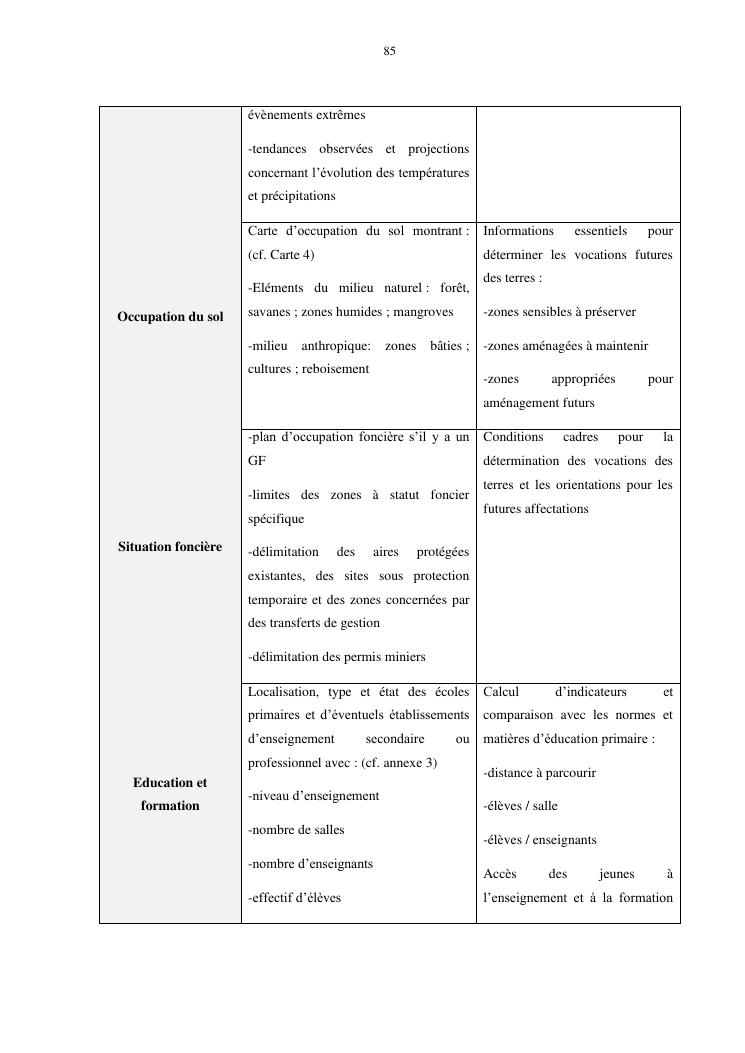 85

| | | |
|---|---|---|
| | évènements extrêmes<br><br>-tendances observées et projections concernant l'évolution des températures et précipitations | |
| **Occupation du sol** | Carte d'occupation du sol montrant : (cf. Carte 4)<br><br>-Eléments du milieu naturel : forêt, savanes ; zones humides ; mangroves<br><br>-milieu anthropique: zones bâties ; cultures ; reboisement | Informations essentiels pour déterminer les vocations futures des terres :<br><br>-zones sensibles à préserver<br><br>-zones aménagées à maintenir<br><br>-zones appropriées pour aménagement futurs |
| **Situation foncière** | -plan d'occupation foncière s'il y a un GF<br><br>-limites des zones à statut foncier spécifique<br><br>-délimitation des aires protégées existantes, des sites sous protection temporaire et des zones concernées par des transferts de gestion<br><br>-délimitation des permis miniers | Conditions cadres pour la détermination des vocations des terres et les orientations pour les futures affectations |
| **Education et formation** | Localisation, type et état des écoles primaires et d'éventuels établissements d'enseignement secondaire ou professionnel avec : (cf. annexe 3)<br><br>-niveau d'enseignement<br><br>-nombre de salles<br><br>-nombre d'enseignants<br><br>-effectif d'élèves | Calcul d'indicateurs et comparaison avec les normes et matières d'éducation primaire :<br><br>-distance à parcourir<br><br>-élèves / salle<br><br>-élèves / enseignants<br><br>Accès des jeunes à l'enseignement et à la formation |